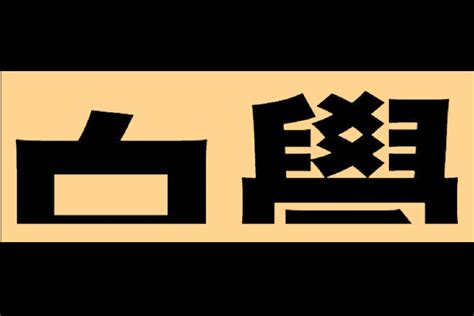 白學